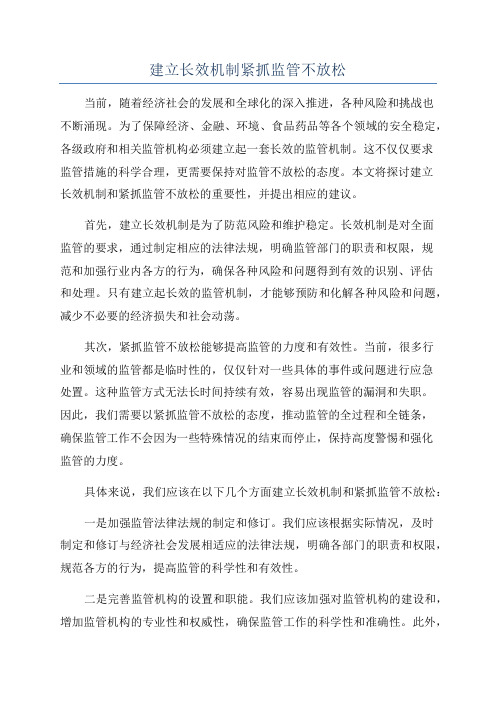 建立长效机制紧抓监管不放松

当前，随着经济社会的发展和全球化的深入推进，各种风险和挑战也不断涌现。为了保障经济、金融、环境、食品药品等各个领域的安全稳定，各级政府和相关监管机构必须建立起一套长效的监管机制。这不仅仅要求监管措施的科学合理，更需要保持对监管不放松的态度。本文将探讨建立长效机制和紧抓监管不放松的重要性，并提出相应的建议。

首先，建立长效机制是为了防范风险和维护稳定。长效机制是对全面监管的要求，通过制定相应的法律法规，明确监管部门的职责和权限，规范和加强行业内各方的行为，确保各种风险和问题得到有效的识别、评估和处理。只有建立起长效的监管机制，才能够预防和化解各种风险和问题，减少不必要的经济损失和社会动荡。

其次，紧抓监管不放松能够提高监管的力度和有效性。当前，很多行业和领域的监管都是临时性的，仅仅针对一些具体的事件或问题进行应急处置。这种监管方式无法长时间持续有效，容易出现监管的漏洞和失职。因此，我们需要以紧抓监管不放松的态度，推动监管的全过程和全链条，确保监管工作不会因为一些特殊情况的结束而停止，保持高度警惕和强化监管的力度。

具体来说，我们应该在以下几个方面建立长效机制和紧抓监管不放松：

一是加强监管法律法规的制定和修订。我们应该根据实际情况，及时制定和修订与经济社会发展相适应的法律法规，明确各部门的职责和权限，规范各方的行为，提高监管的科学性和有效性。

二是完善监管机构的设置和职能。我们应该加强对监管机构的建设和，增加监管机构的专业性和权威性，确保监管工作的科学性和准确性。此外，